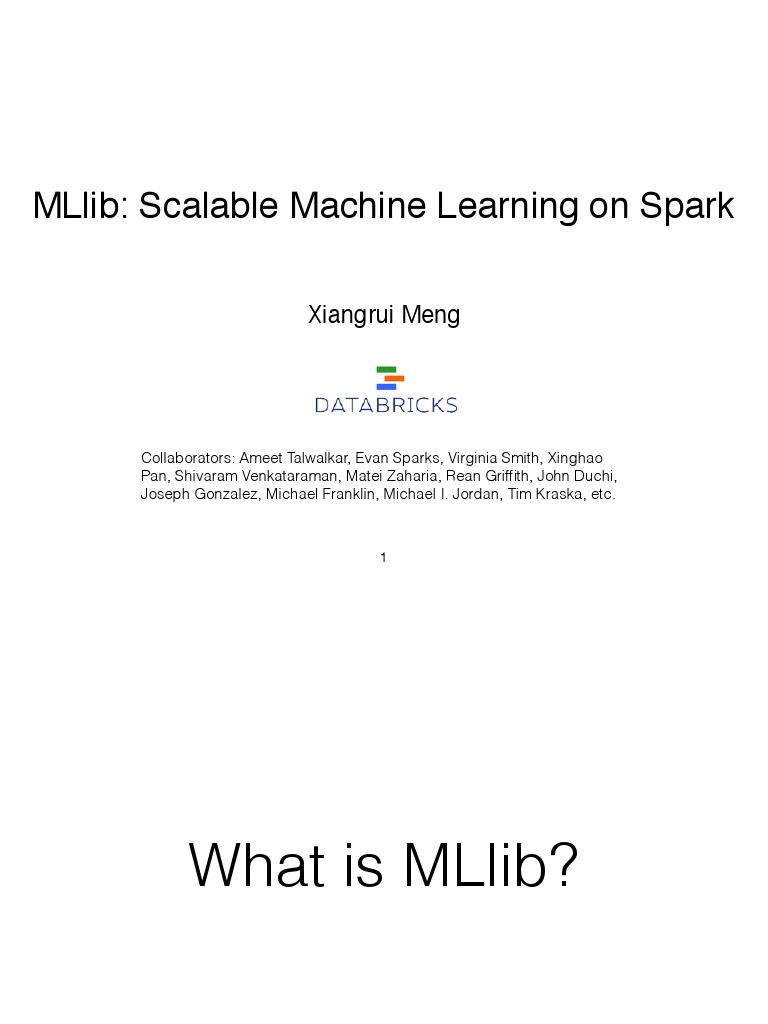 MLlib: Scalable Machine Learning on Spark

Xiangrui Meng

DATABRICKS

Collaborators: Ameet Talwalkar, Evan Sparks, Virginia Smith, Xinghao Pan, Shivaram Venkataraman, Matei Zaharia, Rean Griffith, John Duchi, Joseph Gonzalez, Michael Franklin, Michael I. Jordan, Tim Kraska, etc.

1

What is MLlib?